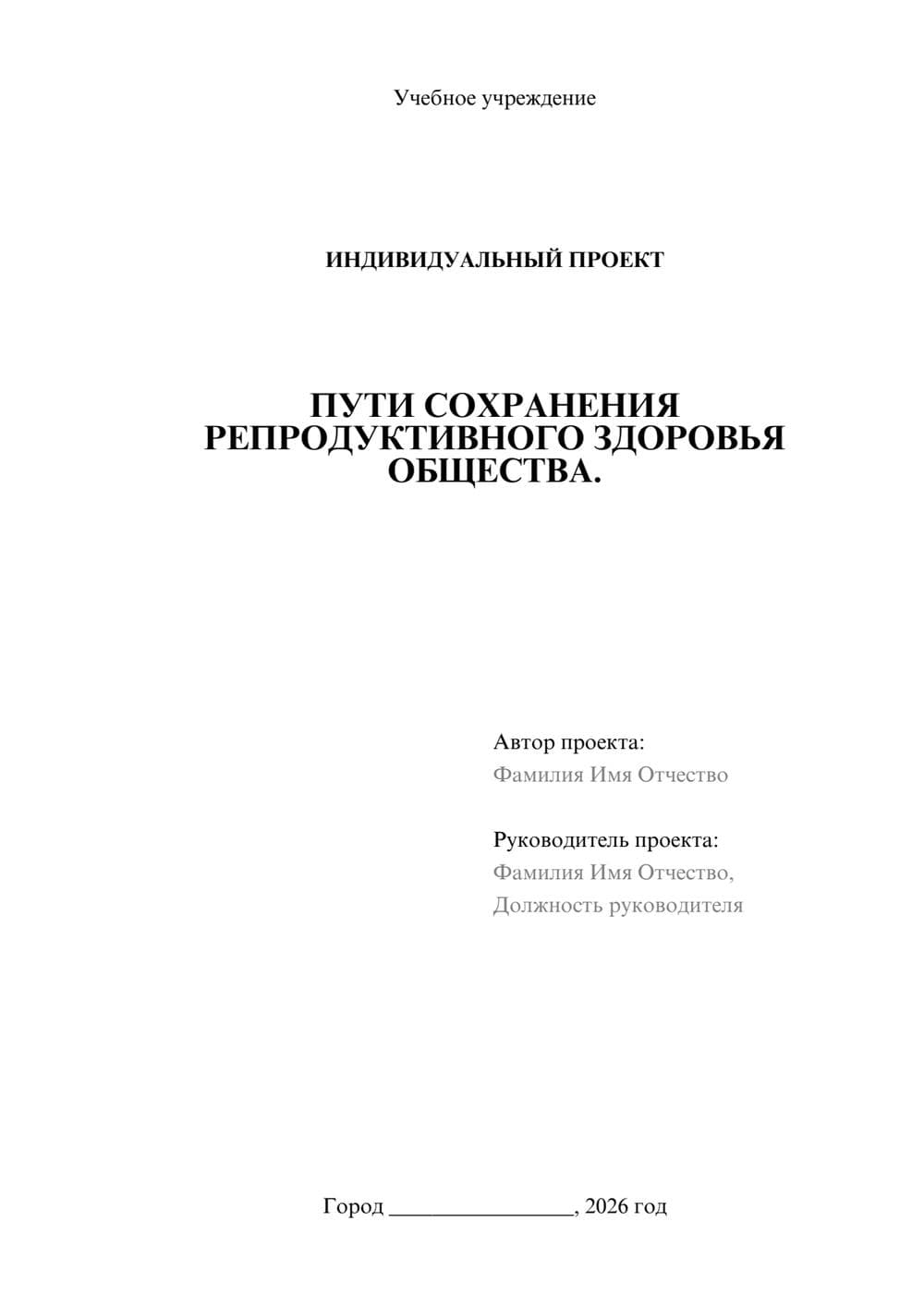 Учебное учреждение

ИНДИВИДУАЛЬНЫЙ ПРОЕКТ

ПУТИ СОХРАНЕНИЯ РЕПРОДУКТИВНОГО ЗДОРОВЬЯ ОБЩЕСТВА.

Автор проекта:
Фамилия Имя Отчество

Руководитель проекта:
Фамилия Имя Отчество,
Должность руководителя

Город ________________, 2026 год